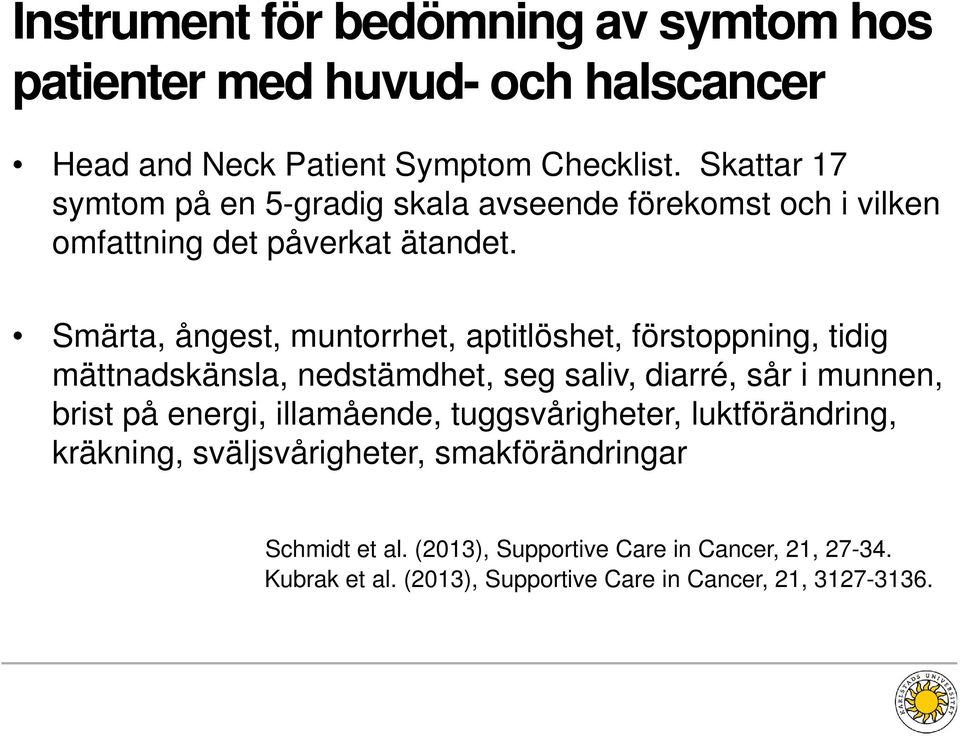 Instrument för bedömning av symtom hos patienter med huvud- och halscancer

• Head and Neck Patient Symptom Checklist. Skattar 17 symtom på en 5-gradig skala avseende förekomst och i vilken omfattning det påverkat ätandet.

• Smärta, ångest, muntorrhet, aptitlöshet, förstoppning, tidig mättnadskänsla, nedstämdhet, seg saliv, diarré, sår i munnen, brist på energi, illamående, tuggsvårigheter, luktförändring, kräkning, sväljsvårigheter, smakförändringar

Schmidt et al. (2013), Supportive Care in Cancer, 21, 27-34.
Kubrak et al. (2013), Supportive Care in Cancer, 21, 3127-3136.

KARLSTADS UNIVERSITET